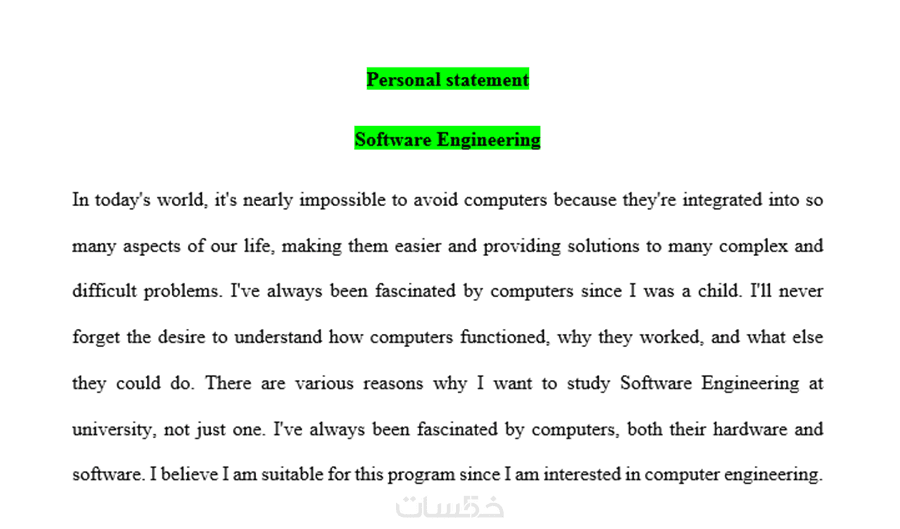 Personal statement

Software Engineering

In today's world, it's nearly impossible to avoid computers because they're integrated into so many aspects of our life, making them easier and providing solutions to many complex and difficult problems. I've always been fascinated by computers since I was a child. I'll never forget the desire to understand how computers functioned, why they worked, and what else they could do. There are various reasons why I want to study Software Engineering at university, not just one. I've always been fascinated by computers, both their hardware and software. I believe I am suitable for this program since I am interested in computer engineering.

خمسات